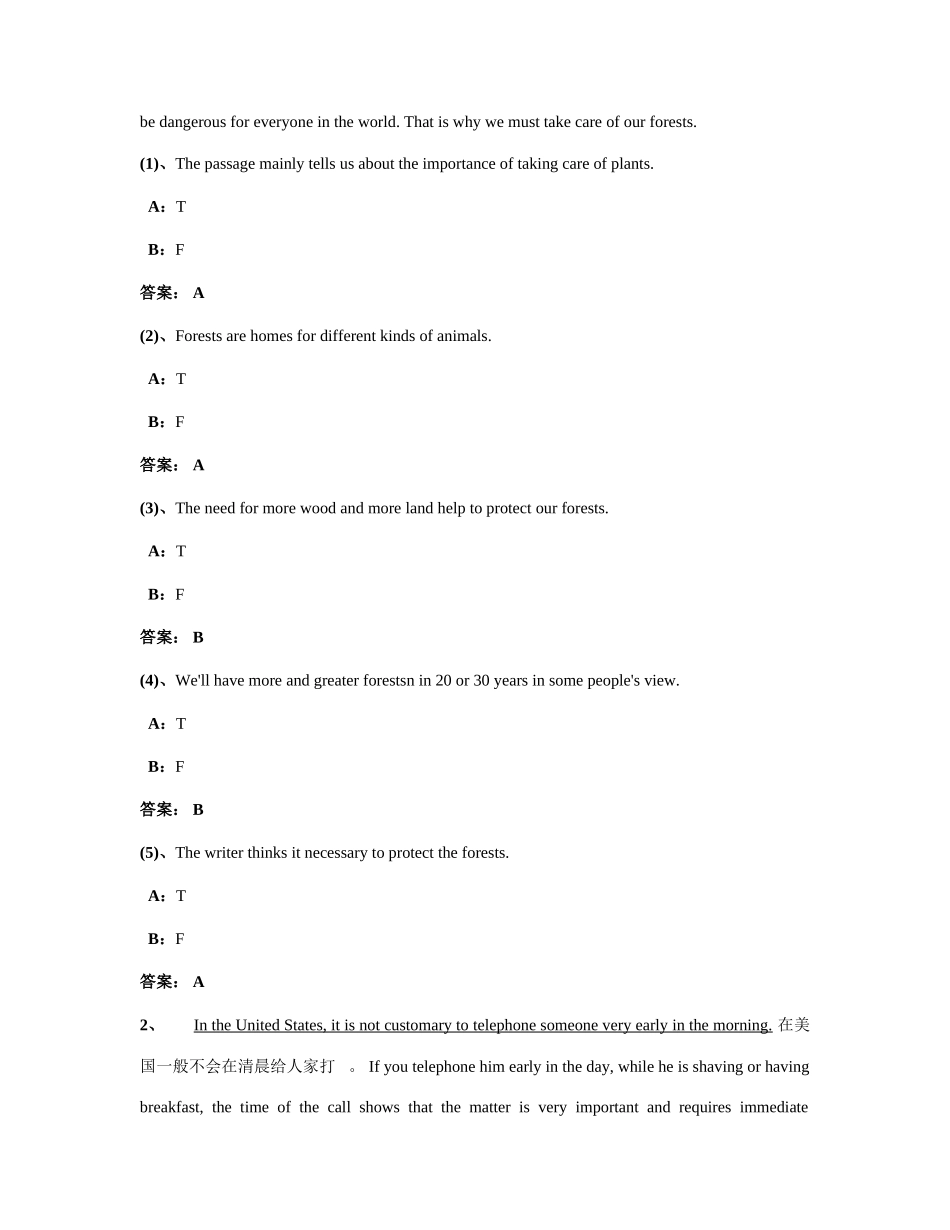 be dangerous for everyone in the world. That is why we must take care of our forests.

(1)、The passage mainly tells us about the importance of taking care of plants.

A：T

B：F

答案： A

(2)、Forests are homes for different kinds of animals.

A：T

B：F

答案： A

(3)、The need for more wood and more land help to protect our forests.

A：T

B：F

答案： B

(4)、We'll have more and greater forestsn in 20 or 30 years in some people's view.

A：T

B：F

答案： B

(5)、The writer thinks it necessary to protect the forests.

A：T

B：F

答案： A

2、 In the United States, it is not customary to telephone someone very early in the morning. 在美国一般不会在清晨给人家打 。 If you telephone him early in the day, while he is shaving or having breakfast, the time of the call shows that the matter is very important and requires immediate